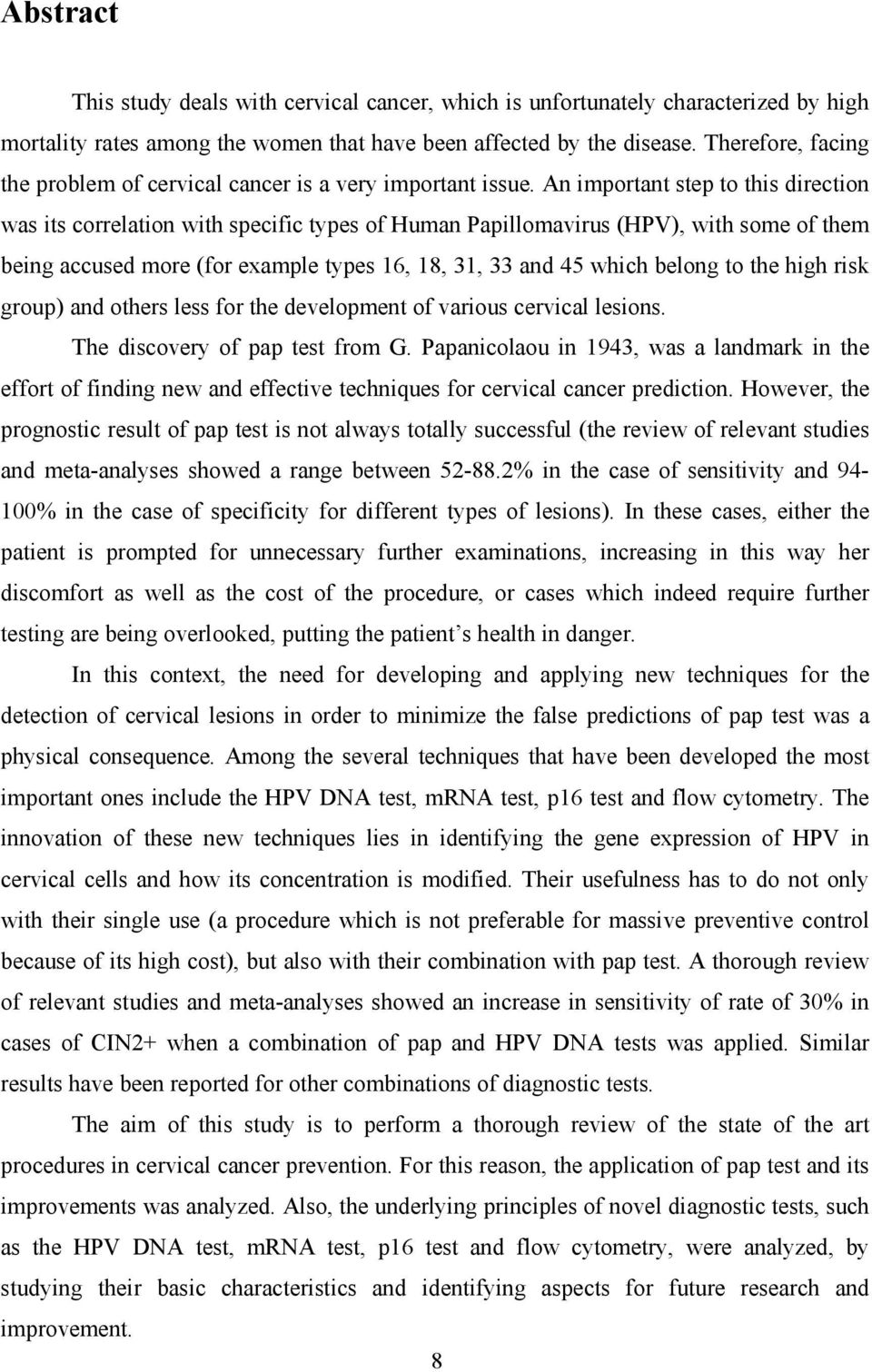 Abstract

This study deals with cervical cancer, which is unfortunately characterized by high mortality rates among the women that have been affected by the disease. Therefore, facing the problem of cervical cancer is a very important issue. An important step to this direction was its correlation with specific types of Human Papillomavirus (HPV), with some of them being accused more (for example types 16, 18, 31, 33 and 45 which belong to the high risk group) and others less for the development of various cervical lesions.

The discovery of pap test from G. Papanicolaou in 1943, was a landmark in the effort of finding new and effective techniques for cervical cancer prediction. However, the prognostic result of pap test is not always totally successful (the review of relevant studies and meta-analyses showed a range between 52-88.2% in the case of sensitivity and 94-100% in the case of specificity for different types of lesions). In these cases, either the patient is prompted for unnecessary further examinations, increasing in this way her discomfort as well as the cost of the procedure, or cases which indeed require further testing are being overlooked, putting the patient's health in danger.

In this context, the need for developing and applying new techniques for the detection of cervical lesions in order to minimize the false predictions of pap test was a physical consequence. Among the several techniques that have been developed the most important ones include the HPV DNA test, mRNA test, p16 test and flow cytometry. The innovation of these new techniques lies in identifying the gene expression of HPV in cervical cells and how its concentration is modified. Their usefulness has to do not only with their single use (a procedure which is not preferable for massive preventive control because of its high cost), but also with their combination with pap test. A thorough review of relevant studies and meta-analyses showed an increase in sensitivity of rate of 30% in cases of CIN2+ when a combination of pap and HPV DNA tests was applied. Similar results have been reported for other combinations of diagnostic tests.

The aim of this study is to perform a thorough review of the state of the art procedures in cervical cancer prevention. For this reason, the application of pap test and its improvements was analyzed. Also, the underlying principles of novel diagnostic tests, such as the HPV DNA test, mRNA test, p16 test and flow cytometry, were analyzed, by studying their basic characteristics and identifying aspects for future research and improvement.

8